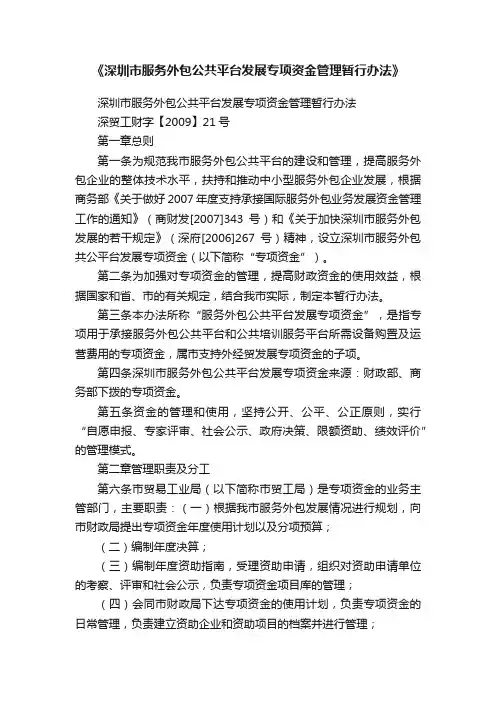 《深圳市服务外包公共平台发展专项资金管理暂行办法》

深圳市服务外包公共平台发展专项资金管理暂行办法

深贸工财字【2009】21 号

第一章总则

第一条为规范我市服务外包公共平台的建设和管理，提高服务外包企业的整体技术水平，扶持和推动中小型服务外包企业发展，根据商务部《关于做好 2007 年度支持承接国际服务外包业务发展资金管理工作的通知》（商财发[2007]343 号）和《关于加快深圳市服务外包发展的若干规定》（深府[2006]267 号）精神，设立深圳市服务外包共公平台发展专项资金（以下简称“专项资金”）。

第二条为加强对专项资金的管理，提高财政资金的使用效益，根据国家和省、市的有关规定，结合我市实际，制定本暂行办法。

第三条本办法所称“服务外包公共平台发展专项资金”，是指专项用于承接服务外包公共平台和公共培训服务平台所需设备购置及运营费用的专项资金，属市支持外经贸发展专项资金的子项。

第四条深圳市服务外包公共平台发展专项资金来源：财政部、商务部下拨的专项资金。

第五条资金的管理和使用，坚持公开、公平、公正原则，实行“自愿申报、专家评审、社会公示、政府决策、限额资助、绩效评价”的管理模式。

第二章管理职责及分工

第六条市贸易工业局（以下简称市贸工局）是专项资金的业务主管部门，主要职责：（一）根据我市服务外包发展情况进行规划，向市财政局提出专项资金年度使用计划以及分项预算；

（二）编制年度决算；

（三）编制年度资助指南，受理资助申请，组织对资助申请单位的考察、评审和社会公示，负责专项资金项目库的管理；

（四）会同市财政局下达专项资金的使用计划，负责专项资金的日常管理，负责建立资助企业和资助项目的档案并进行管理；